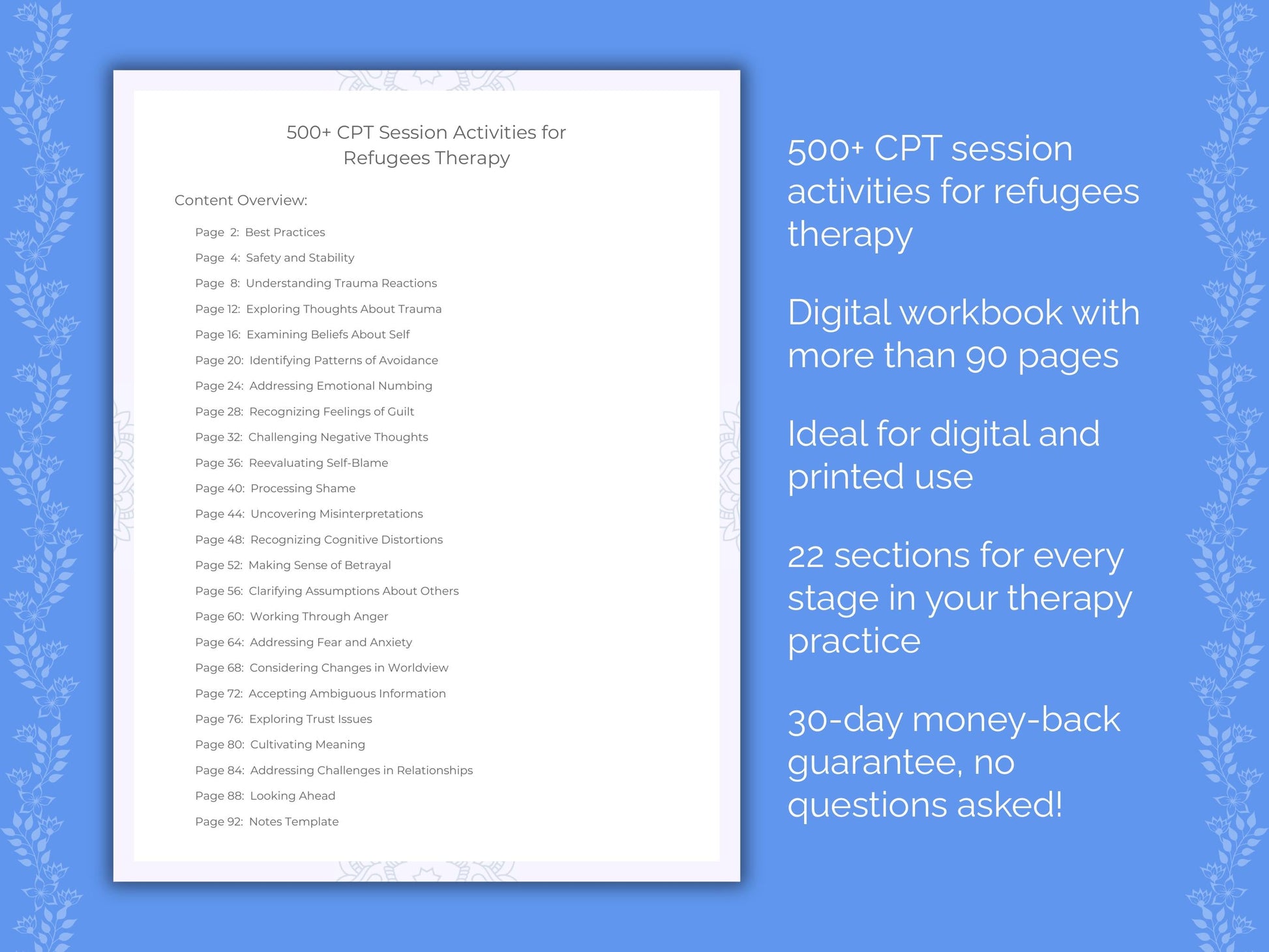 500+ CPT Session Activities for Refugees Therapy

Content Overview:

Page 2: Best Practices
Page 4: Safety and Stability
Page 8: Understanding Trauma Reactions
Page 12: Exploring Thoughts About Trauma
Page 16: Examining Beliefs About Self
Page 20: Identifying Patterns of Avoidance
Page 24: Addressing Emotional Numbing
Page 28: Recognizing Feelings of Guilt
Page 32: Challenging Negative Thoughts
Page 36: Reevaluating Self-Blame
Page 40: Processing Shame
Page 44: Uncovering Misinterpretations
Page 48: Recognizing Cognitive Distortions
Page 52: Making Sense of Betrayal
Page 56: Clarifying Assumptions About Others
Page 60: Working Through Anger
Page 64: Addressing Fear and Anxiety
Page 68: Considering Changes in Worldview
Page 72: Accepting Ambiguous Information
Page 76: Exploring Trust Issues
Page 80: Cultivating Meaning
Page 84: Addressing Challenges in Relationships
Page 88: Looking Ahead
Page 92: Notes Template

500+ CPT session activities for refugees therapy

Digital workbook with more than 90 pages

Ideal for digital and printed use

22 sections for every stage in your therapy practice

30-day money-back guarantee, no questions asked!